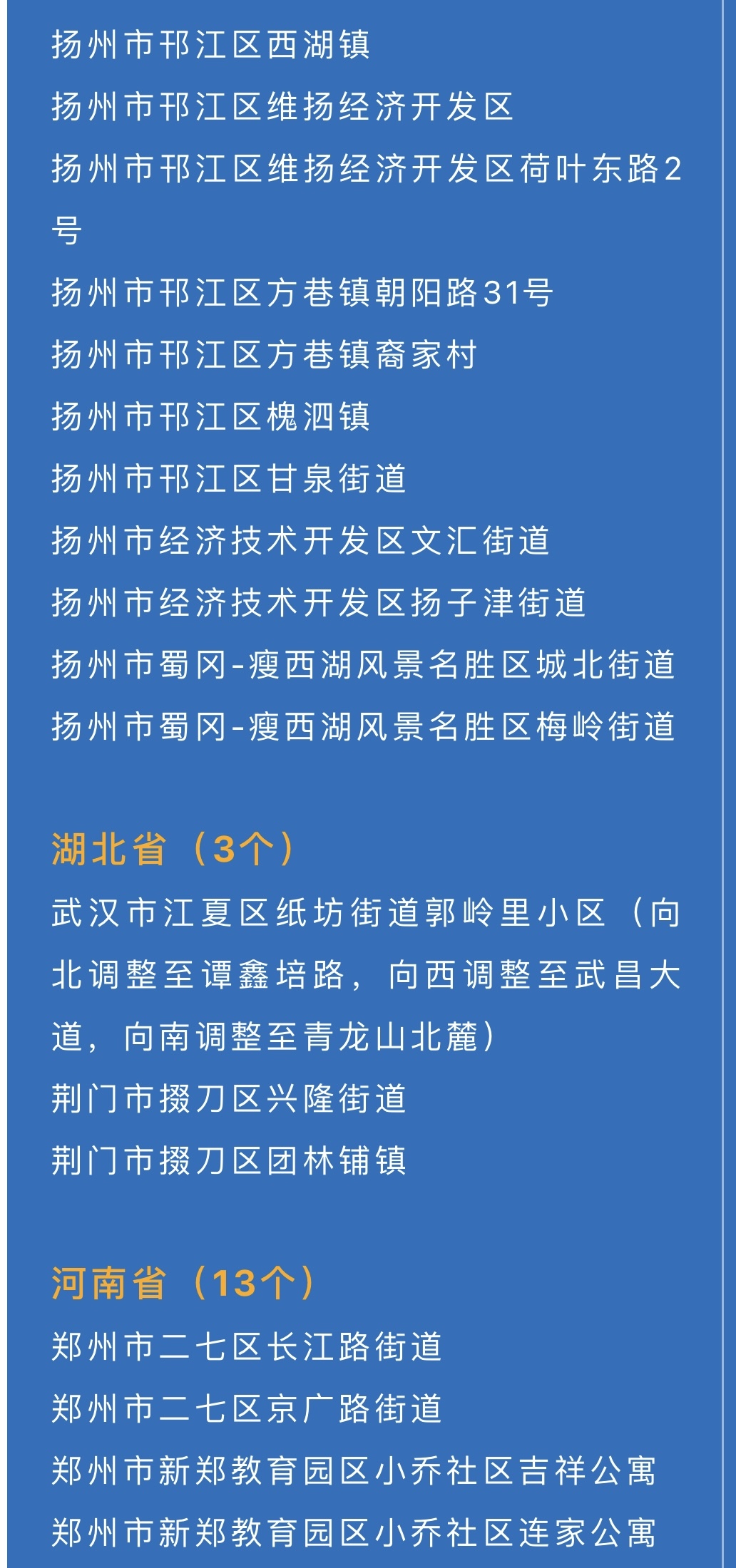 扬州市邗江区西湖镇
扬州市邗江区维扬经济开发区
扬州市邗江区维扬经济开发区荷叶东路2号
扬州市邗江区方巷镇朝阳路31号
扬州市邗江区方巷镇裔家村
扬州市邗江区槐泗镇
扬州市邗江区甘泉街道
扬州市经济技术开发区文汇街道
扬州市经济技术开发区扬子津街道
扬州市蜀冈-瘦西湖风景名胜区城北街道
扬州市蜀冈-瘦西湖风景名胜区梅岭街道

湖北省（3个）
武汉市江夏区纸坊街道郭岭里小区（向北调整至谭鑫培路，向西调整至武昌大道，向南调整至青龙山北麓）
荆门市掇刀区兴隆街道
荆门市掇刀区团林铺镇

河南省（13个）
郑州市二七区长江路街道
郑州市二七区京广路街道
郑州市新郑教育园区小乔社区吉祥公寓
郑州市新郑教育园区小乔社区连家公寓